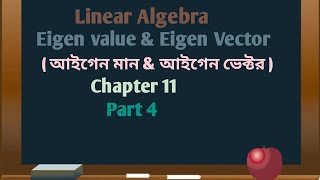 Linear Algebra
Eigen value & Eigen Vector
( আইগেন মান & আইগেন ভেক্টর )
Chapter 11
Part 4